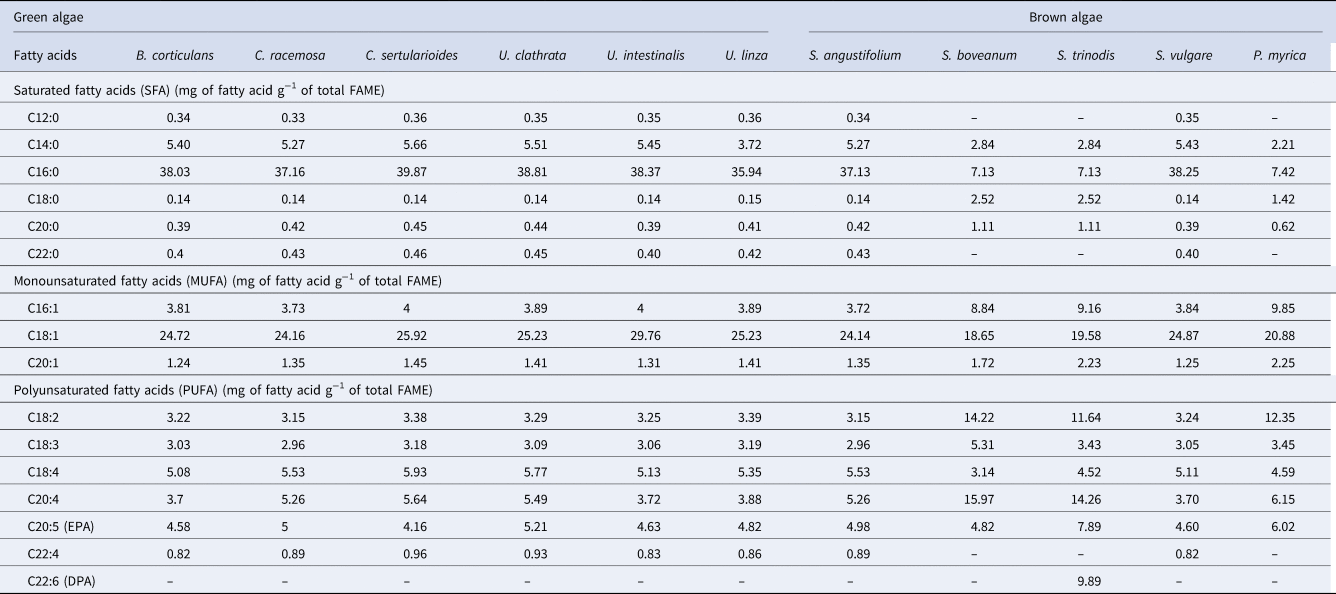 | Green algae | | | | | | | Brown algae | | | | |
|---|---|---|---|---|---|---|---|---|---|---|---|
| Fatty acids | B. corticulans | C. racemosa | C. sertularioides | U. clathrata | U. intestinalis | U. linza | S. angustifolium | S. boveanum | S. trinodis | S. vulgare | P. myrica |
| Saturated fatty acids (SFA) (mg of fatty acid $g^{-1}$ of total FAME) | | | | | | | | | | | |
| C12:0 | 0.34 | 0.33 | 0.36 | 0.35 | 0.35 | 0.36 | 0.34 | – | – | 0.35 | – |
| C14:0 | 5.40 | 5.27 | 5.66 | 5.51 | 5.45 | 3.72 | 5.27 | 2.84 | 2.84 | 5.43 | 2.21 |
| C16:0 | 38.03 | 37.16 | 39.87 | 38.81 | 38.37 | 35.94 | 37.13 | 7.13 | 7.13 | 38.25 | 7.42 |
| C18:0 | 0.14 | 0.14 | 0.14 | 0.14 | 0.14 | 0.15 | 0.14 | 2.52 | 2.52 | 0.14 | 1.42 |
| C20:0 | 0.39 | 0.42 | 0.45 | 0.44 | 0.39 | 0.41 | 0.42 | 1.11 | 1.11 | 0.39 | 0.62 |
| C22:0 | 0.4 | 0.43 | 0.46 | 0.45 | 0.40 | 0.42 | 0.43 | – | – | 0.40 | – |
| Monounsaturated fatty acids (MUFA) (mg of fatty acid $g^{-1}$ of total FAME) | | | | | | | | | | | |
| C16:1 | 3.81 | 3.73 | 4 | 3.89 | 4 | 3.89 | 3.72 | 8.84 | 9.16 | 3.84 | 9.85 |
| C18:1 | 24.72 | 24.16 | 25.92 | 25.23 | 29.76 | 25.23 | 24.14 | 18.65 | 19.58 | 24.87 | 20.88 |
| C20:1 | 1.24 | 1.35 | 1.45 | 1.41 | 1.31 | 1.41 | 1.35 | 1.72 | 2.23 | 1.25 | 2.25 |
| Polyunsaturated fatty acids (PUFA) (mg of fatty acid $g^{-1}$ of total FAME) | | | | | | | | | | | |
| C18:2 | 3.22 | 3.15 | 3.38 | 3.29 | 3.25 | 3.39 | 3.15 | 14.22 | 11.64 | 3.24 | 12.35 |
| C18:3 | 3.03 | 2.96 | 3.18 | 3.09 | 3.06 | 3.19 | 2.96 | 5.31 | 3.43 | 3.05 | 3.45 |
| C18:4 | 5.08 | 5.53 | 5.93 | 5.77 | 5.13 | 5.35 | 5.53 | 3.14 | 4.52 | 5.11 | 4.59 |
| C20:4 | 3.7 | 5.26 | 5.64 | 5.49 | 3.72 | 3.88 | 5.26 | 15.97 | 14.26 | 3.70 | 6.15 |
| C20:5 (EPA) | 4.58 | 5 | 4.16 | 5.21 | 4.63 | 4.82 | 4.98 | 4.82 | 7.89 | 4.60 | 6.02 |
| C22:4 | 0.82 | 0.89 | 0.96 | 0.93 | 0.83 | 0.86 | 0.89 | – | – | 0.82 | – |
| C22:6 (DPA) | – | – | – | – | – | – | – | – | 9.89 | – | – |